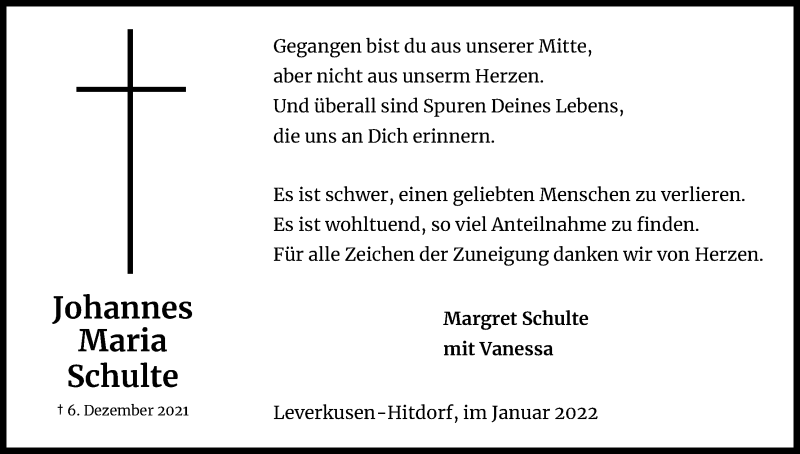 Johannes
Maria
Schulte

† 6. Dezember 2021

Gegangen bist du aus unserer Mitte,
aber nicht aus unserm Herzen.
Und überall sind Spuren Deines Lebens,
die uns an Dich erinnern.

Es ist schwer, einen geliebten Menschen zu verlieren.
Es ist wohltuend, so viel Anteilnahme zu finden.
Für alle Zeichen der Zuneigung danken wir von Herzen.

Margret Schulte
mit Vanessa

Leverkusen-Hitdorf, im Januar 2022